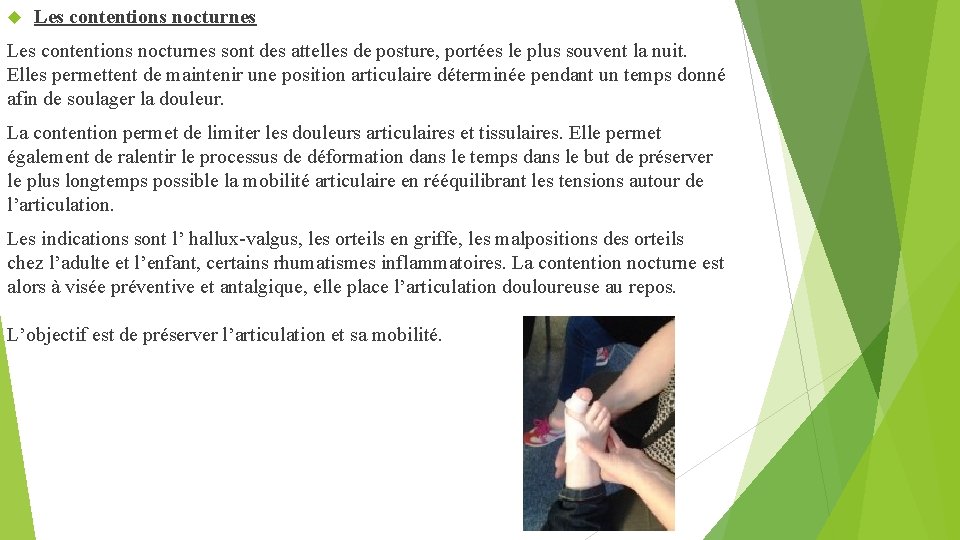 Les contentions nocturnes

Les contentions nocturnes sont des attelles de posture, portées le plus souvent la nuit. Elles permettent de maintenir une position articulaire déterminée pendant un temps donné afin de soulager la douleur.

La contention permet de limiter les douleurs articulaires et tissulaires. Elle permet également de ralentir le processus de déformation dans le temps dans le but de préserver le plus longtemps possible la mobilité articulaire en rééquilibrant les tensions autour de l’articulation.

Les indications sont l’ hallux-valgus, les orteils en griffe, les malpositions des orteils chez l’adulte et l’enfant, certains rhumatismes inflammatoires. La contention nocturne est alors à visée préventive et antalgique, elle place l’articulation douloureuse au repos.

L’objectif est de préserver l’articulation et sa mobilité.